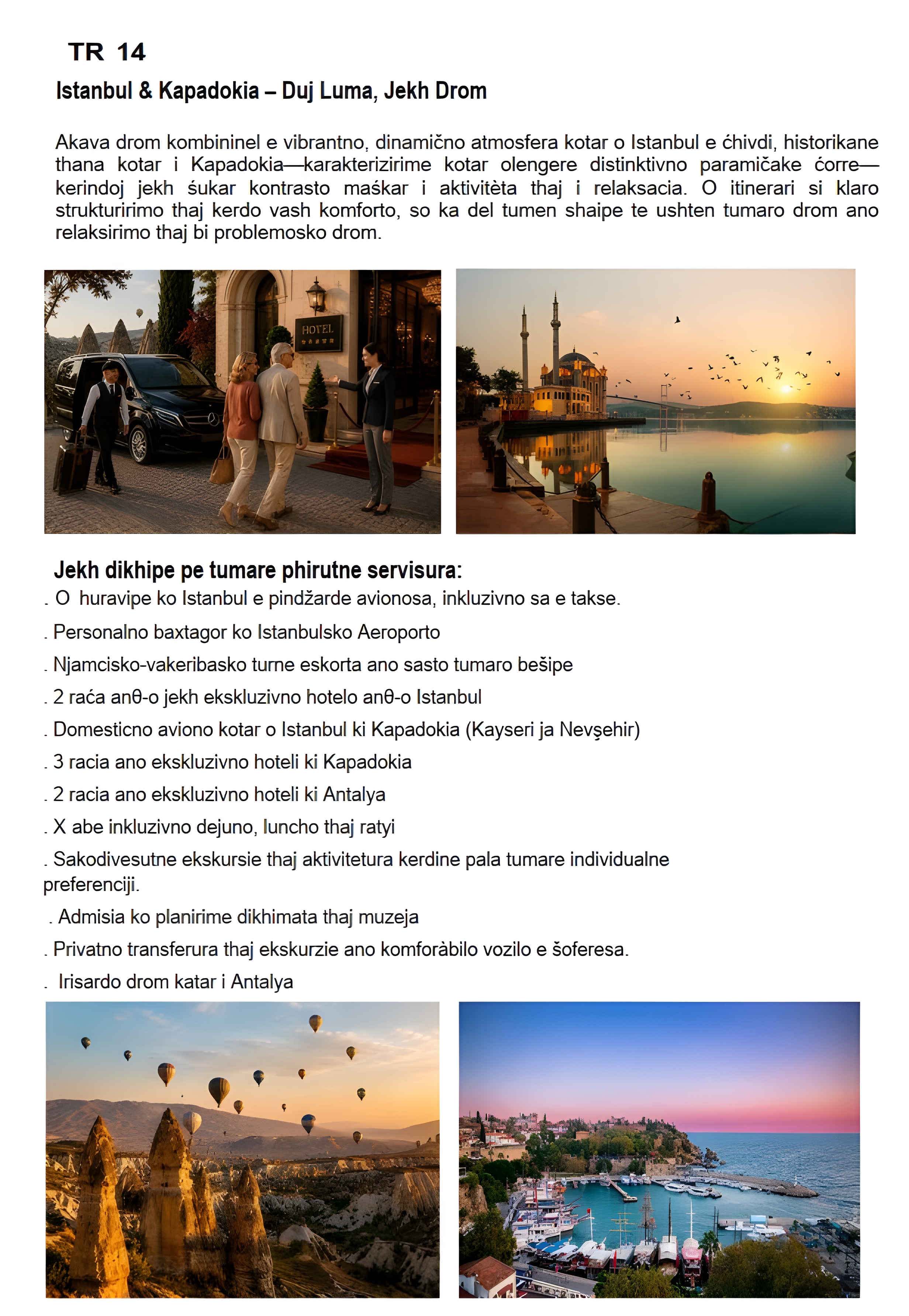 TR 14

Istanbul & Kapadokia – Duj Luma, Jekh Drom

Akava drom kombininel e vibrantno, dinamično atmosfera kotar o Istanbul e ćhivdi, historikane thana kotar i Kapadokia—karakterizirime kotar olengere distinktivno paramičake ćorre—kerindoj jekh śukar kontrasto maśkar i aktivitèta thaj i relaksacia. O itinerari si klaro strukturirimo thaj kerdo vash komforto, so ka del tumen shaipe te ushten tumaro drom ano relaksirimo thaj bi problemosko drom.

HOTEL

Jekh dikhipe pe tumare phirutne servisura:
. O huravipe ko Istanbul e pindžarde avionosa, inkluzivno sa e takse.
. Personalno baxtagor ko Istanbulsko Aeroporto
. Njamcisko-vakeribasko turne eskorta ano sasto tumaro bešipe
. 2 raća anθ-o jekh ekskluzivno hotelo anθ-o Istanbul
. Domesticno aviono kotar o Istanbul ki Kapadokia (Kayseri ja Nevşehir)
. 3 racia ano ekskluzivno hoteli ki Kapadokia
. 2 racia ano ekskluzivno hoteli ki Antalya
. X abe inkluzivno dejuno, luncho thaj ratyi
. Sakodivesutne ekskursie thaj aktivitetura kerdine pala tumare individualne preferenciji.
. Admisia ko planirime dikhimata thaj muzeja
. Privatno transferura thaj ekskurzie ano komforàbilo vozilo e šoferesa.
. Irisardo drom katar i Antalya